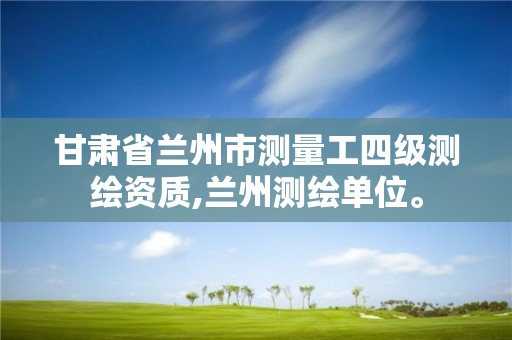 甘肃省兰州市测量工四级测绘资质,兰州测绘单位。